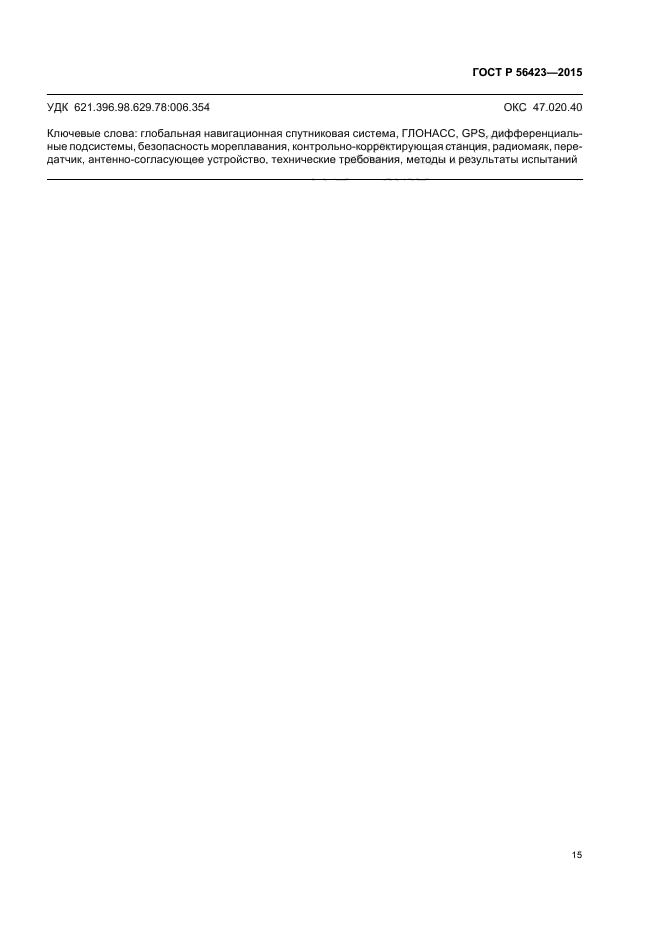 ГОСТ Р 56423—2015

УДК 621.396.98.629.78:006.354

ОКС 47.020.40

Ключевые слова: глобальная навигационная спутниковая система, ГЛОНАСС, GPS, дифференциальные подсистемы, безопасность мореплавания, контрольно-корректирующая станция, радиомаяк, передатчик, антенно-согласующее устройство, технические требования, методы и результаты испытаний

15